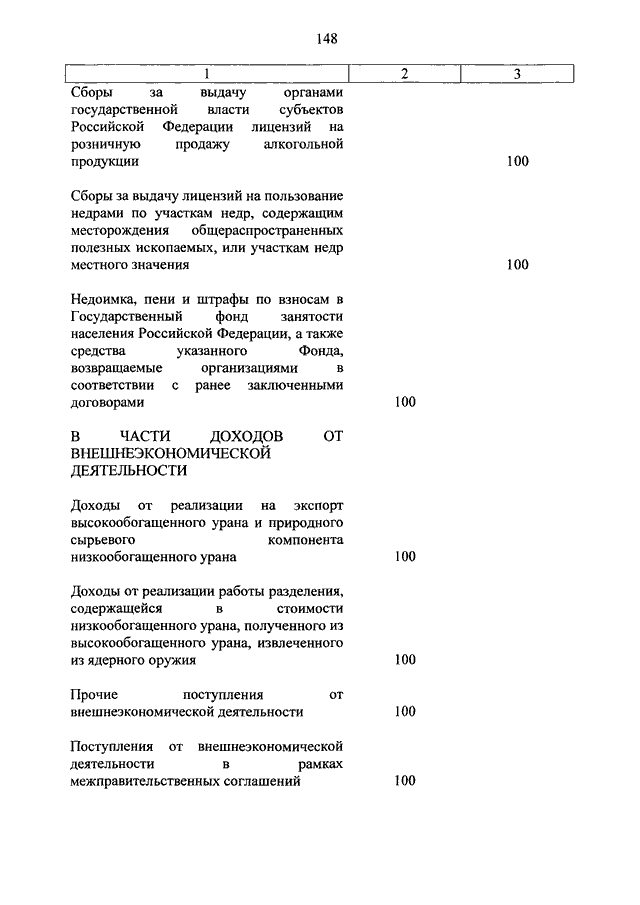 148

| 1 | 2 | 3 |
|---|---|---|
| Сборы за выдачу органами государственной власти субъектов Российской Федерации лицензий на розничную продажу алкогольной продукции | | 100 |
| Сборы за выдачу лицензий на пользование недрами по участкам недр, содержащим месторождения общераспространенных полезных ископаемых, или участкам недр местного значения | | 100 |
| Недоимка, пени и штрафы по взносам в Государственный фонд занятости населения Российской Федерации, а также средства указанного Фонда, возвращаемые организациями в соответствии с ранее заключенными договорами | 100 | |
| В ЧАСТИ ДОХОДОВ ОТ ВНЕШНЕЭКОНОМИЧЕСКОЙ ДЕЯТЕЛЬНОСТИ | | |
| Доходы от реализации на экспорт высокообогащенного урана и природного сырьевого компонента низкообогащенного урана | 100 | |
| Доходы от реализации работы разделения, содержащейся в стоимости низкообогащенного урана, полученного из высокообогащенного урана, извлеченного из ядерного оружия | 100 | |
| Прочие поступления от внешнеэкономической деятельности | 100 | |
| Поступления от внешнеэкономической деятельности в рамках межправительственных соглашений | 100 | |